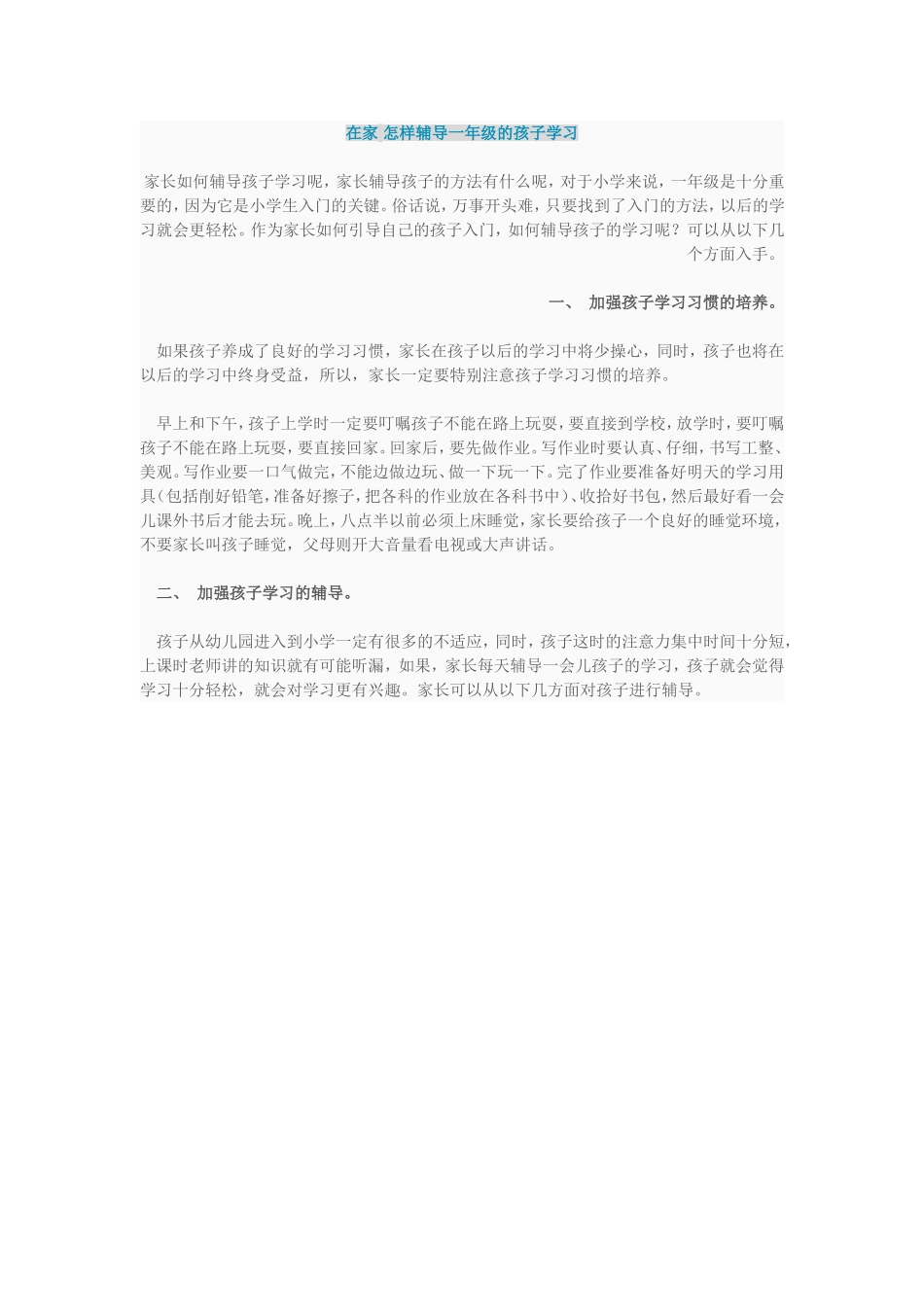 在家 怎样辅导一年级的孩子学习

家长如何辅导孩子学习呢，家长辅导孩子的方法有什么呢，对于小学来说，一年级是十分重要的，因为它是小学生入门的关键。俗话说，万事开头难，只要找到了入门的方法，以后的学习就会更轻松。作为家长如何引导自己的孩子入门，如何辅导孩子的学习呢？可以从以下几个方面入手。

一、 加强孩子学习习惯的培养。

如果孩子养成了良好的学习习惯，家长在孩子以后的学习中将少操心，同时，孩子也将在以后的学习中终身受益，所以，家长一定要特别注意孩子学习习惯的培养。

早上和下午，孩子上学时一定要叮嘱孩子不能在路上玩耍，要直接到学校，放学时，要叮嘱孩子不能在路上玩耍，要直接回家。回家后，要先做作业。写作业时要认真、仔细，书写工整、美观。写作业要一口气做完，不能边做边玩、做一下玩一下。完了作业要准备好明天的学习用具（包括削好铅笔，准备好擦子，把各科的作业放在各科书中）、收拾好书包，然后最好看一会儿课外书后才能去玩。晚上，八点半以前必须上床睡觉，家长要给孩子一个良好的睡觉环境，不要家长叫孩子睡觉，父母则开大音量看电视或大声讲话。

二、 加强孩子学习的辅导。

孩子从幼儿园进入到小学一定有很多的不适应，同时，孩子这时的注意力集中时间十分短，上课时老师讲的知识就有可能听漏，如果，家长每天辅导一会儿孩子的学习，孩子就会觉得学习十分轻松，就会对学习更有兴趣。家长可以从以下几方面对孩子进行辅导。